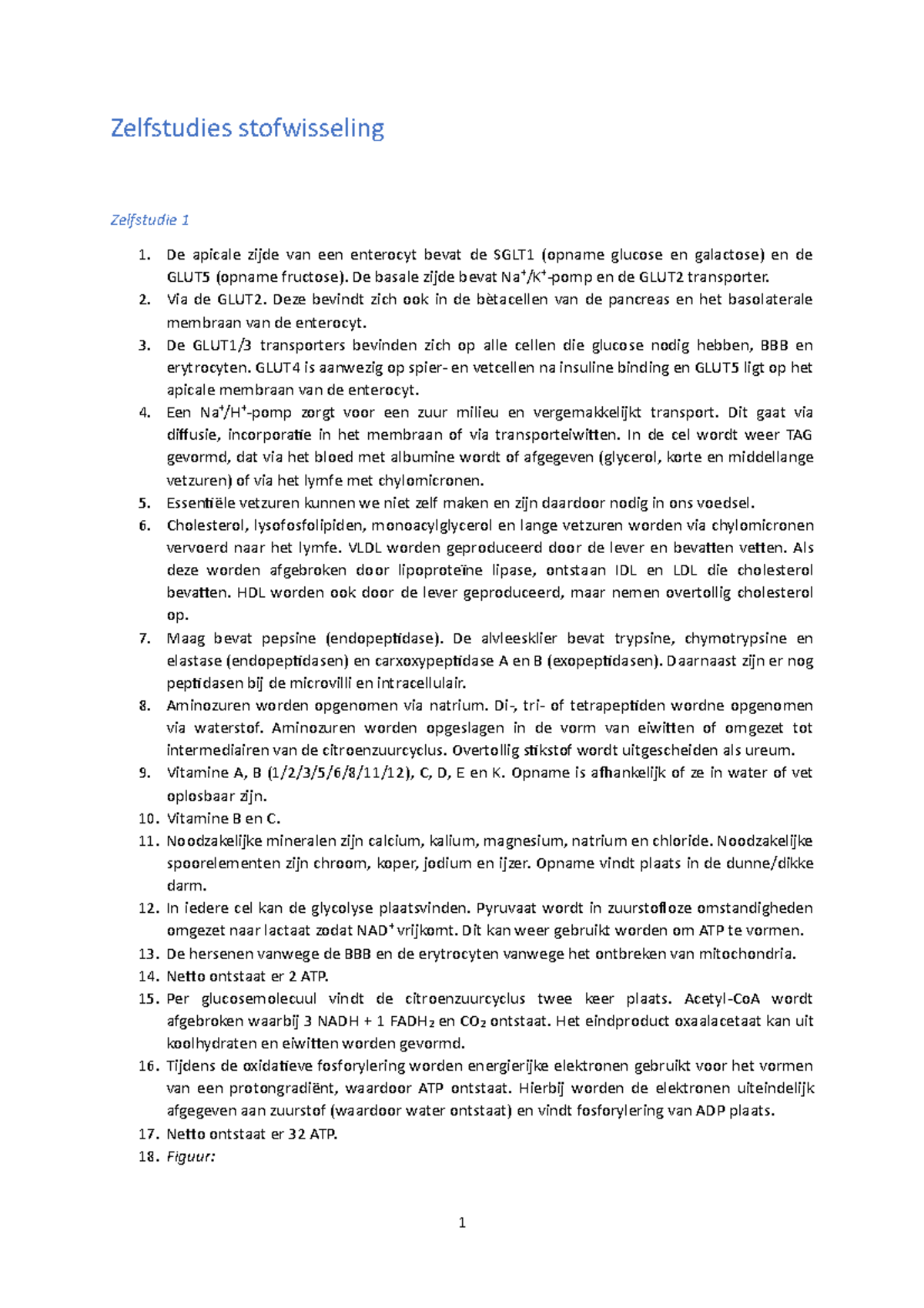 Zelfstudies stofwisseling

Zelfstudie 1

1. De apicale zijde van een enterocyt bevat de SGLT1 (opname glucose en galactose) en de GLUT5 (opname fructose). De basale zijde bevat $Na^+/K^+$-pomp en de GLUT2 transporter.
2. Via de GLUT2. Deze bevindt zich ook in de bètacellen van de pancreas en het basolaterale membraan van de enterocyt.
3. De GLUT1/3 transporters bevinden zich op alle cellen die glucose nodig hebben, BBB en erytrocyten. GLUT4 is aanwezig op spier- en vetcellen na insuline binding en GLUT5 ligt op het apicale membraan van de enterocyt.
4. Een $Na^+/H^+$-pomp zorgt voor een zuur milieu en vergemakkelijkt transport. Dit gaat via diffusie, incorporatie in het membraan of via transporteiwitten. In de cel wordt weer TAG gevormd, dat via het bloed met albumine wordt of afgegeven (glycerol, korte en middellange vetzuren) of via het lymfe met chylomicronen.
5. Essentiële vetzuren kunnen we niet zelf maken en zijn daardoor nodig in ons voedsel.
6. Cholesterol, lysofosfolipiden, monoacylglycerol en lange vetzuren worden via chylomicronen vervoerd naar het lymfe. VLDL worden geproduceerd door de lever en bevatten vetten. Als deze worden afgebroken door lipoproteïne lipase, ontstaan IDL en LDL die cholesterol bevatten. HDL worden ook door de lever geproduceerd, maar nemen overtollig cholesterol op.
7. Maag bevat pepsine (endopeptidase). De alvleesklier bevat trypsine, chymotrypsine en elastase (endopeptidasen) en carxoxypeptidase A en B (exopeptidasen). Daarnaast zijn er nog peptidasen bij de microvilli en intracellulair.
8. Aminozuren worden opgenomen via natrium. Di-, tri- of tetrapeptiden wordne opgenomen via waterstof. Aminozuren worden opgeslagen in de vorm van eiwitten of omgezet tot intermediairen van de citroenzuurcyclus. Overtollig stikstof wordt uitgescheiden als ureum.
9. Vitamine A, B (1/2/3/5/6/8/11/12), C, D, E en K. Opname is afhankelijk of ze in water of vet oplosbaar zijn.
10. Vitamine B en C.
11. Noodzakelijke mineralen zijn calcium, kalium, magnesium, natrium en chloride. Noodzakelijke spoorelementen zijn chroom, koper, jodium en ijzer. Opname vindt plaats in de dunne/dikke darm.
12. In iedere cel kan de glycolyse plaatsvinden. Pyruvaat wordt in zuurstofloze omstandigheden omgezet naar lactaat zodat $NAD^+$ vrijkomt. Dit kan weer gebruikt worden om ATP te vormen.
13. De hersenen vanwege de BBB en de erytrocyten vanwege het ontbreken van mitochondria.
14. Netto ontstaat er 2 ATP.
15. Per glucosemolecuul vindt de citroenzuurcyclus twee keer plaats. Acetyl-CoA wordt afgebroken waarbij 3 NADH + 1 $FADH_2$ en $CO_2$ ontstaat. Het eindproduct oxaalacetaat kan uit koolhydraten en eiwitten worden gevormd.
16. Tijdens de oxidatieve fosforylering worden energierijke elektronen gebruikt voor het vormen van een protongradiënt, waardoor ATP ontstaat. Hierbij worden de elektronen uiteindelijk afgegeven aan zuurstof (waardoor water ontstaat) en vindt fosforylering van ADP plaats.
17. Netto ontstaat er 32 ATP.
18. Figuur:

1